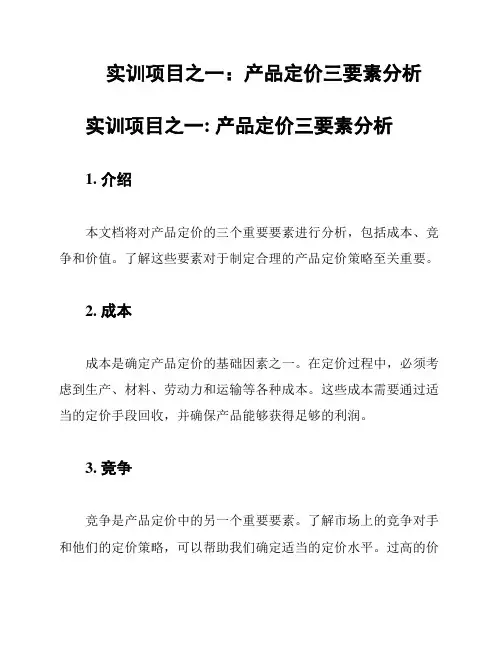 实训项目之一：产品定价三要素分析

实训项目之一: 产品定价三要素分析

1. 介绍

本文档将对产品定价的三个重要要素进行分析，包括成本、竞争和价值。了解这些要素对于制定合理的产品定价策略至关重要。

2. 成本

成本是确定产品定价的基础因素之一。在定价过程中，必须考虑到生产、材料、劳动力和运输等各种成本。这些成本需要通过适当的定价手段回收，并确保产品能够获得足够的利润。

3. 竞争

竞争是产品定价中的另一个重要要素。了解市场上的竞争对手和他们的定价策略，可以帮助我们确定适当的定价水平。过高的价